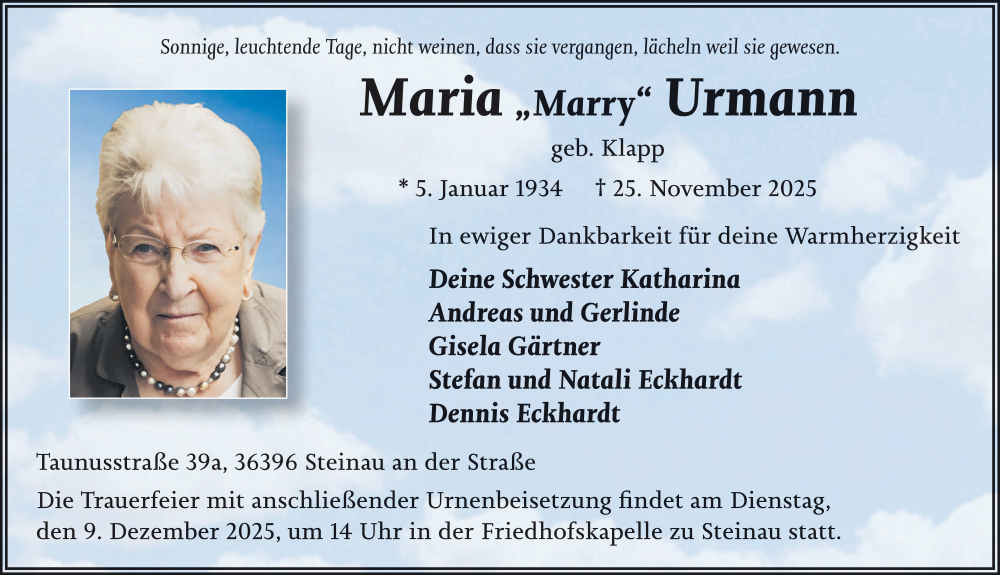 Sonnige, leuchtende Tage, nicht weinen, dass sie vergangen, lächeln weil sie gewesen.

Maria „Marry“ Urmann

geb. Klapp

* 5. Januar 1934 † 25. November 2025

In ewiger Dankbarkeit für deine Warmherzigkeit

Deine Schwester Katharina
Andreas und Gerlinde
Gisela Gärtner
Stefan und Natali Eckhardt
Dennis Eckhardt

Taunusstraße 39a, 36396 Steinau an der Straße

Die Trauerfeier mit anschließender Urnenbeisetzung findet am Dienstag, den 9. Dezember 2025, um 14 Uhr in der Friedhofskapelle zu Steinau statt.